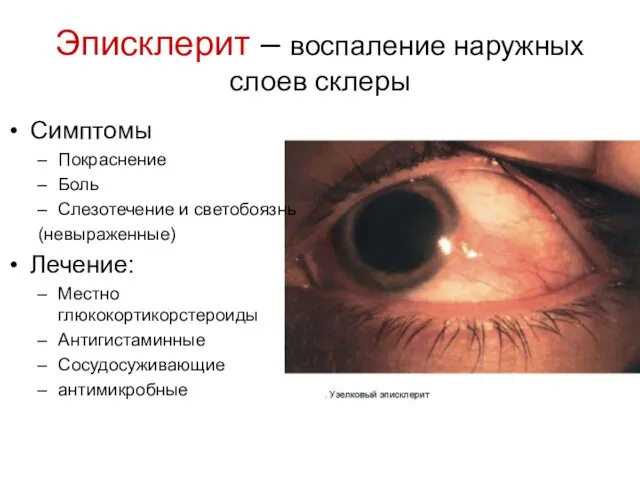 Эписклерит – воспаление наружных слоев склеры

• Симптомы
– Покраснение
– Боль
– Слезотечение и светобоязнь
(невыраженные)

• Лечение:
– Местно глюкокортикорстероиды
– Антигистаминные
– Сосудосуживающие
– антимикробные

. Узелковый эписклерит